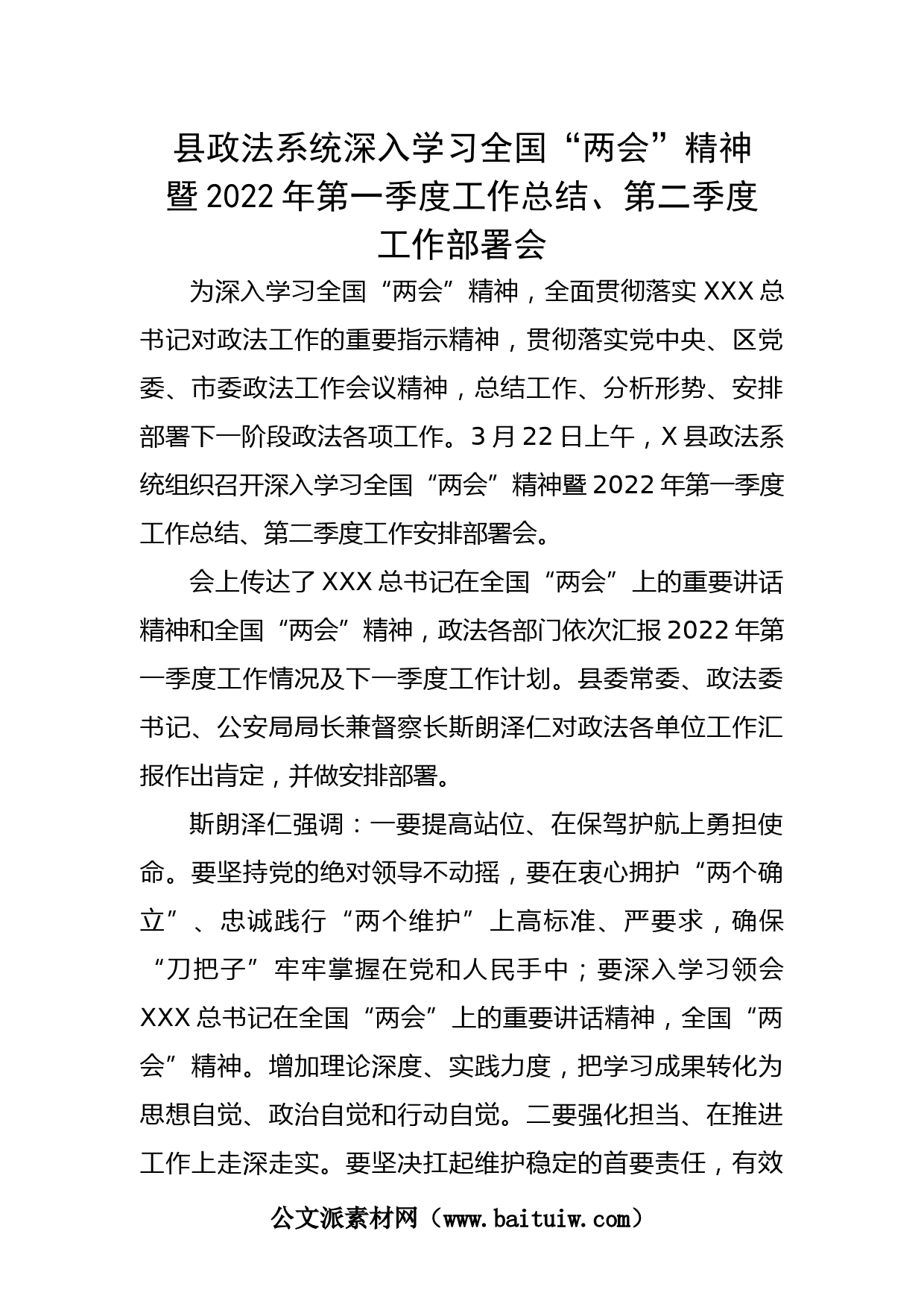 县政法系统深入学习全国“两会”精神暨2022年第一季度工作总结、第二季度工作部署会

为深入学习全国“两会”精神，全面贯彻落实XXX总书记对政法工作的重要指示精神，贯彻落实党中央、区党委、市委政法工作会议精神，总结工作、分析形势、安排部署下一阶段政法各项工作。3月22日上午，X县政法系统组织召开深入学习全国“两会”精神暨2022年第一季度工作总结、第二季度工作安排部署会。

会上传达了XXX总书记在全国“两会”上的重要讲话精神和全国“两会”精神，政法各部门依次汇报2022年第一季度工作情况及下一季度工作计划。县委常委、政法委书记、公安局局长兼督察长斯朗泽仁对政法各单位工作汇报作出肯定，并做安排部署。

斯朗泽仁强调：一要提高站位、在保驾护航上勇担使命。要坚持党的绝对领导不动摇，要在衷心拥护“两个确立”、忠诚践行“两个维护”上高标准、严要求，确保“刀把子”牢牢掌握在党和人民手中；要深入学习领会XXX总书记在全国“两会”上的重要讲话精神，全国“两会”精神。增加理论深度、实践力度，把学习成果转化为思想自觉、政治自觉和行动自觉。二要强化担当、在推进工作上走深走实。要坚决扛起维护稳定的首要责任，有效

公文派素材网（www.baituiw.com）